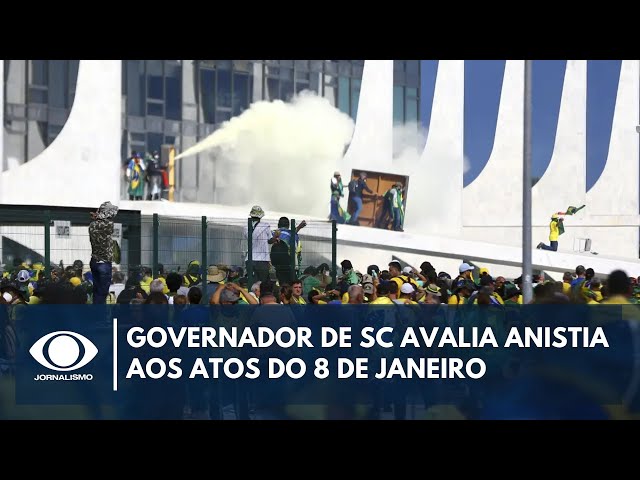 JORNALISMO

GOVERNADOR DE SC AVALIA ANISTIA AOS ATOS DO 8 DE JANEIRO